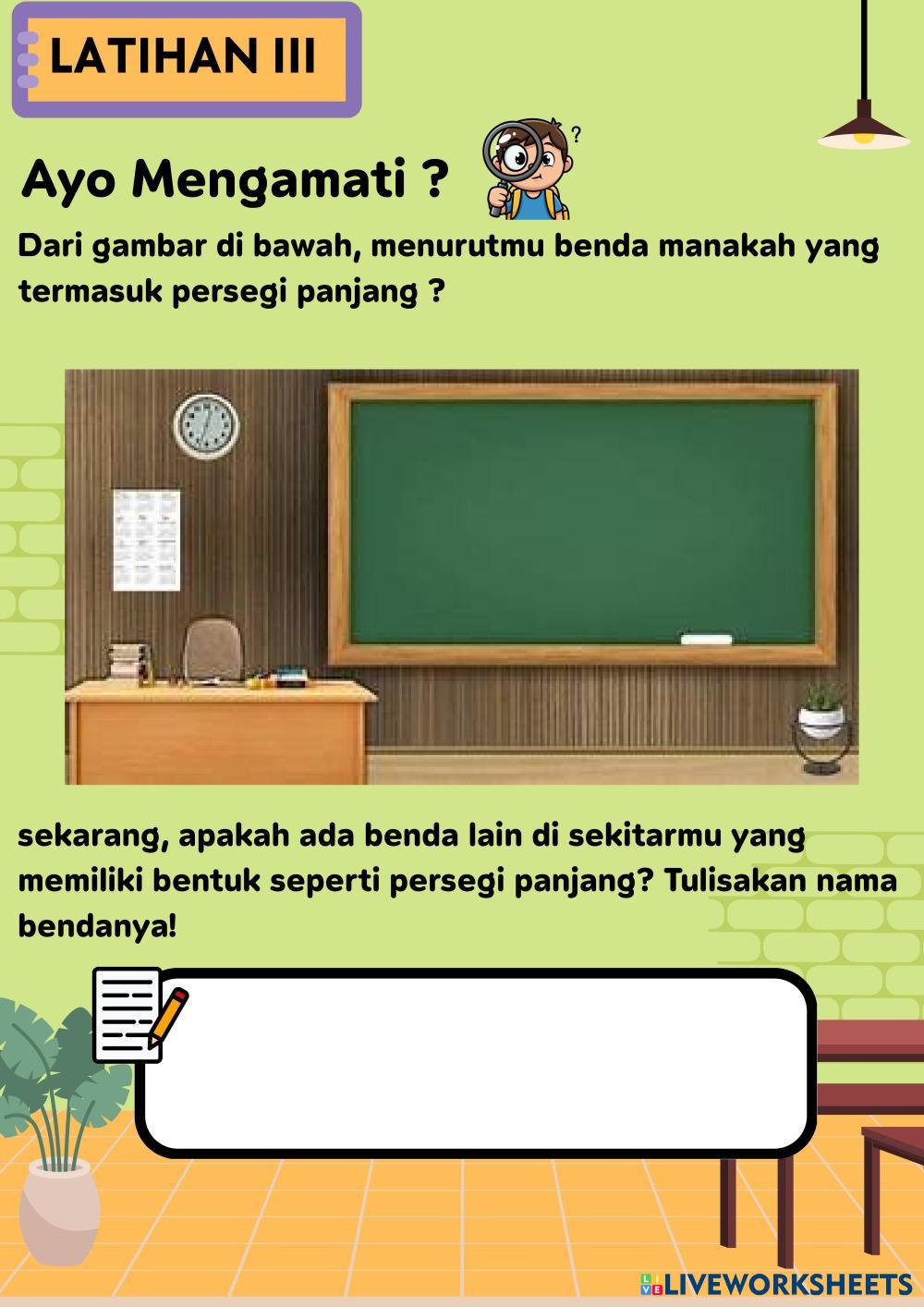 LATIHAN III

Ayo Mengamati ?

Dari gambar di bawah, menurutmu benda manakah yang termasuk persegi panjang ?

sekarang, apakah ada benda lain di sekitarmu yang memiliki bentuk seperti persegi panjang? Tulisakan nama bendanya!

LIVEWORKSHEETS